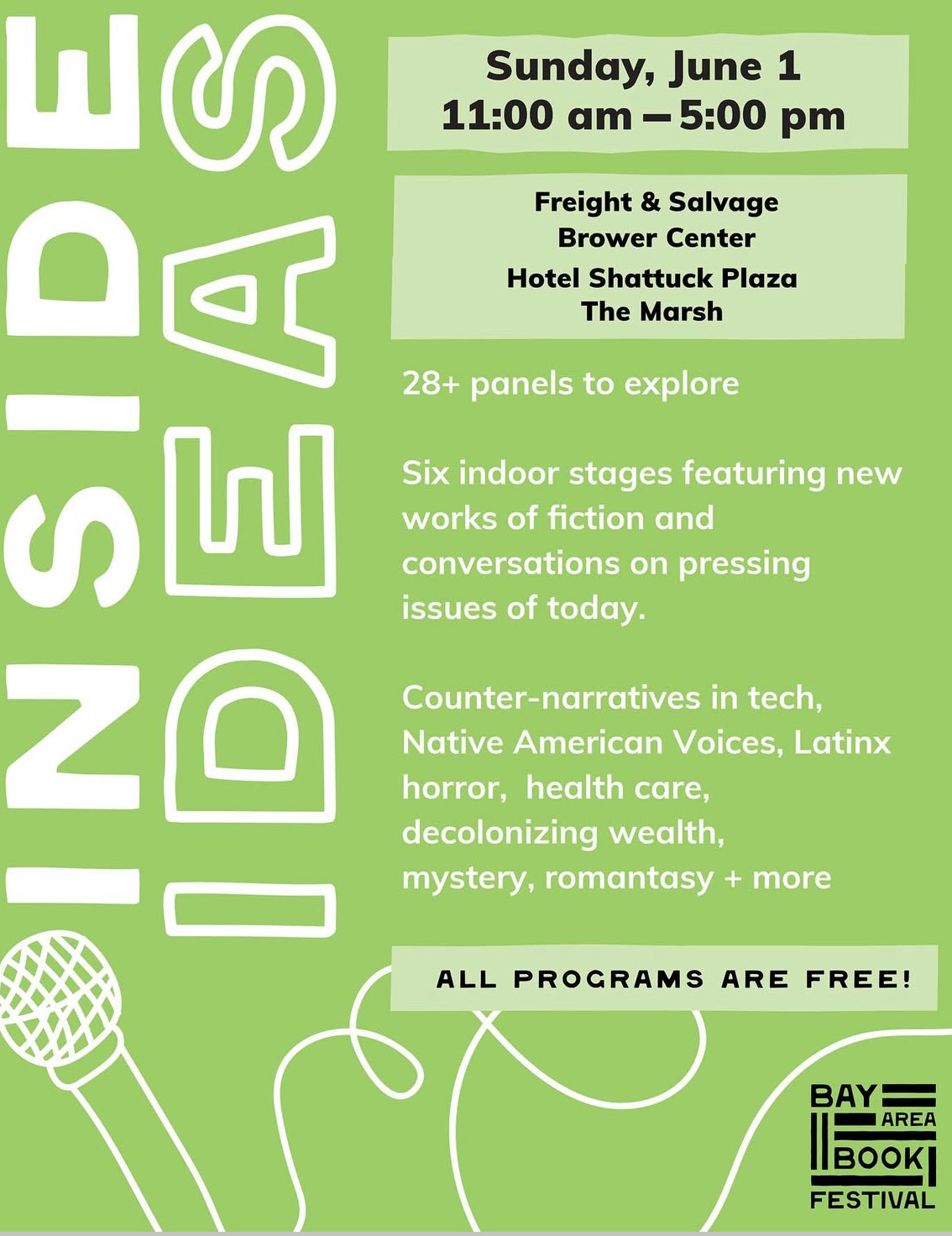 INSIDE IDEAS

Sunday, June 1
11:00 am – 5:00 pm

Freight & Salvage
Brower Center
Hotel Shattuck Plaza
The Marsh

28+ panels to explore

Six indoor stages featuring new works of fiction and conversations on pressing issues of today.

Counter-narratives in tech, Native American Voices, Latinx horror, health care, decolonizing wealth, mystery, romantasy + more

ALL PROGRAMS ARE FREE!

BAY
AREA
BOOK
FESTIVAL